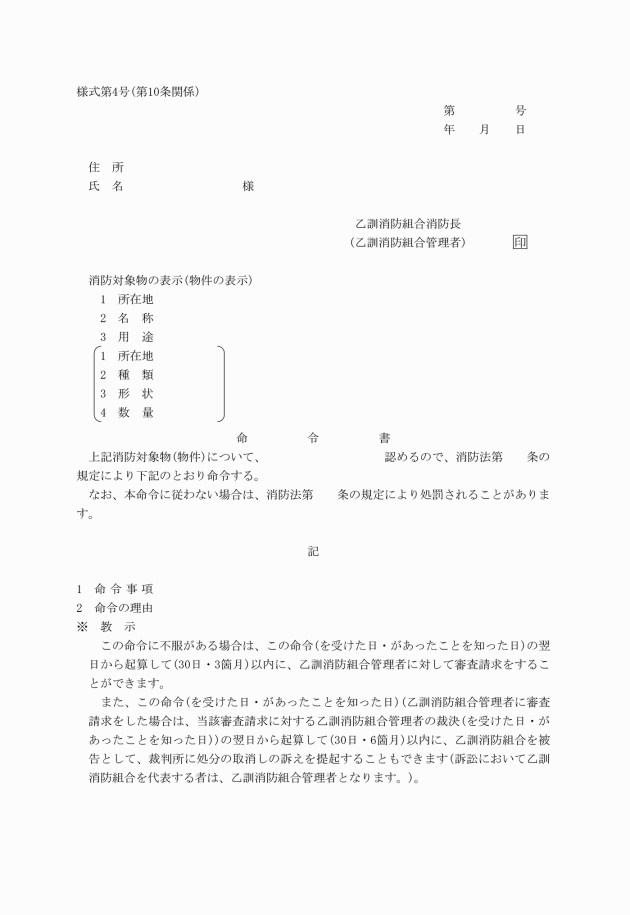 様式第4号(第10条関係)

第　　　　号
年　　月　　日

住　所
氏　名　　　　　　　　　様

乙訓消防組合消防長
(乙訓消防組合管理者)　　　　印

消防対象物の表示(物件の表示)
1　所在地
2　名　称
3　用　途
1　所在地
2　種　類
3　形　状
4　数　量

命　　　　令　　　　書

上記消防対象物(物件)について、　　　　　　　　　　認めるので、消防法第　　条の規定により下記のとおり命令する。
なお、本命令に従わない場合は、消防法第　　条の規定により処罰されることがあります。

記

1　命 令 事 項
2　命令の理由
※　教　示
この命令に不服がある場合は、この命令(を受けた日・があったことを知った日)の翌日から起算して(30日・3箇月)以内に、乙訓消防組合管理者に対して審査請求をすることができます。
また、この命令(を受けた日・があったことを知った日)(乙訓消防組合管理者に審査請求をした場合は、当該審査請求に対する乙訓消防組合管理者の裁決(を受けた日・があったことを知った日))の翌日から起算して(30日・6箇月)以内に、乙訓消防組合を被告として、裁判所に処分の取消しの訴えを提起することもできます(訴訟において乙訓消防組合を代表する者は、乙訓消防組合管理者となります。)。